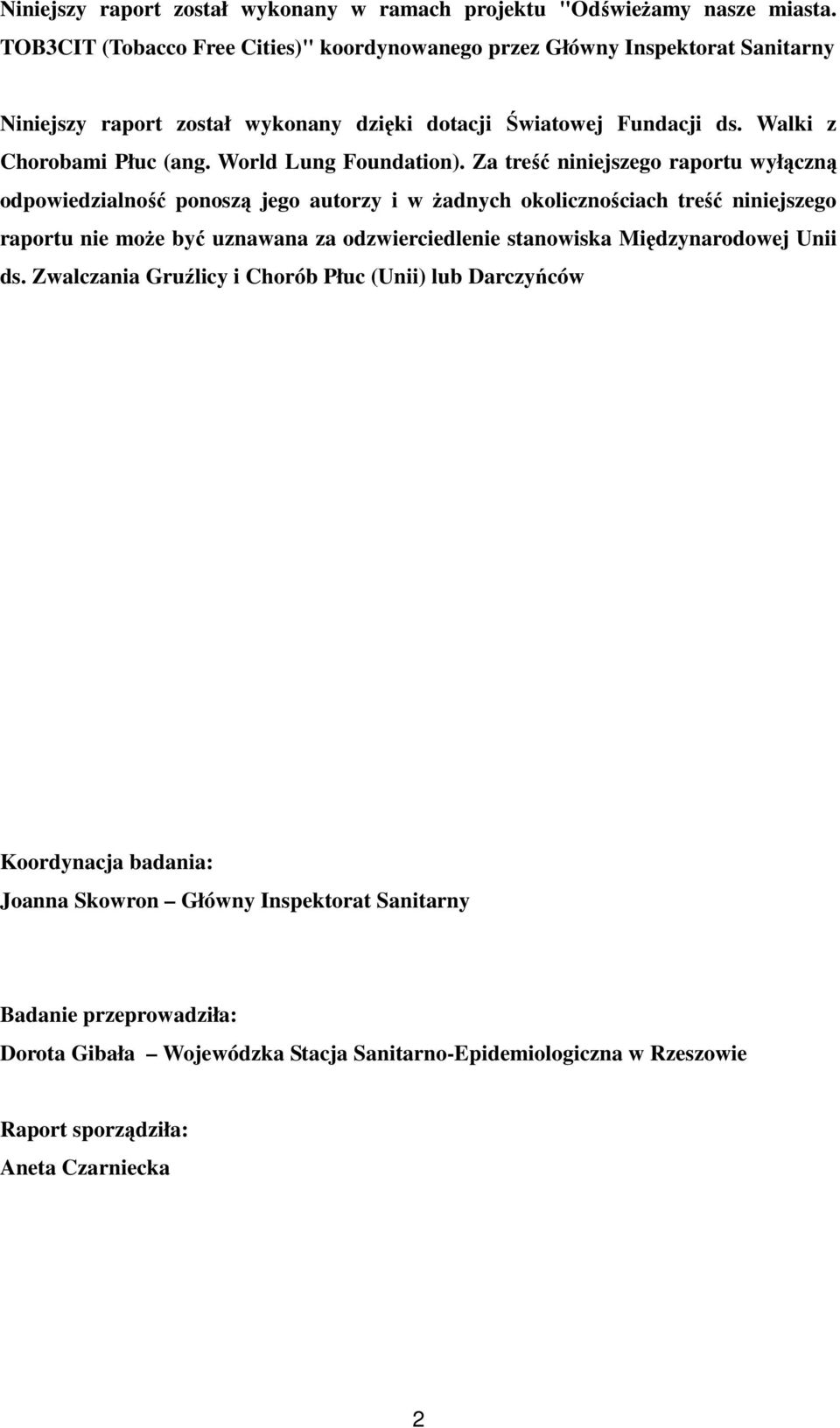 Niniejszy raport został wykonany w ramach projektu "Odświeżamy nasze miasta. TOB3CIT (Tobacco Free Cities)" koordynowanego przez Główny Inspektorat Sanitarny

Niniejszy raport został wykonany dzięki dotacji Światowej Fundacji ds. Walki z Chorobami Płuc (ang. World Lung Foundation). Za treść niniejszego raportu wyłączną odpowiedzialność ponoszą jego autorzy i w żadnych okolicznościach treść niniejszego raportu nie może być uznawana za odzwierciedlenie stanowiska Międzynarodowej Unii ds. Zwalczania Gruźlicy i Chorób Płuc (Unii) lub Darczyńców

Koordynacja badania:
Joanna Skowron – Główny Inspektorat Sanitarny

Badanie przeprowadziła:
Dorota Gibała – Wojewódzka Stacja Sanitarno-Epidemiologiczna w Rzeszowie

Raport sporządziła:
Aneta Czarniecka

2